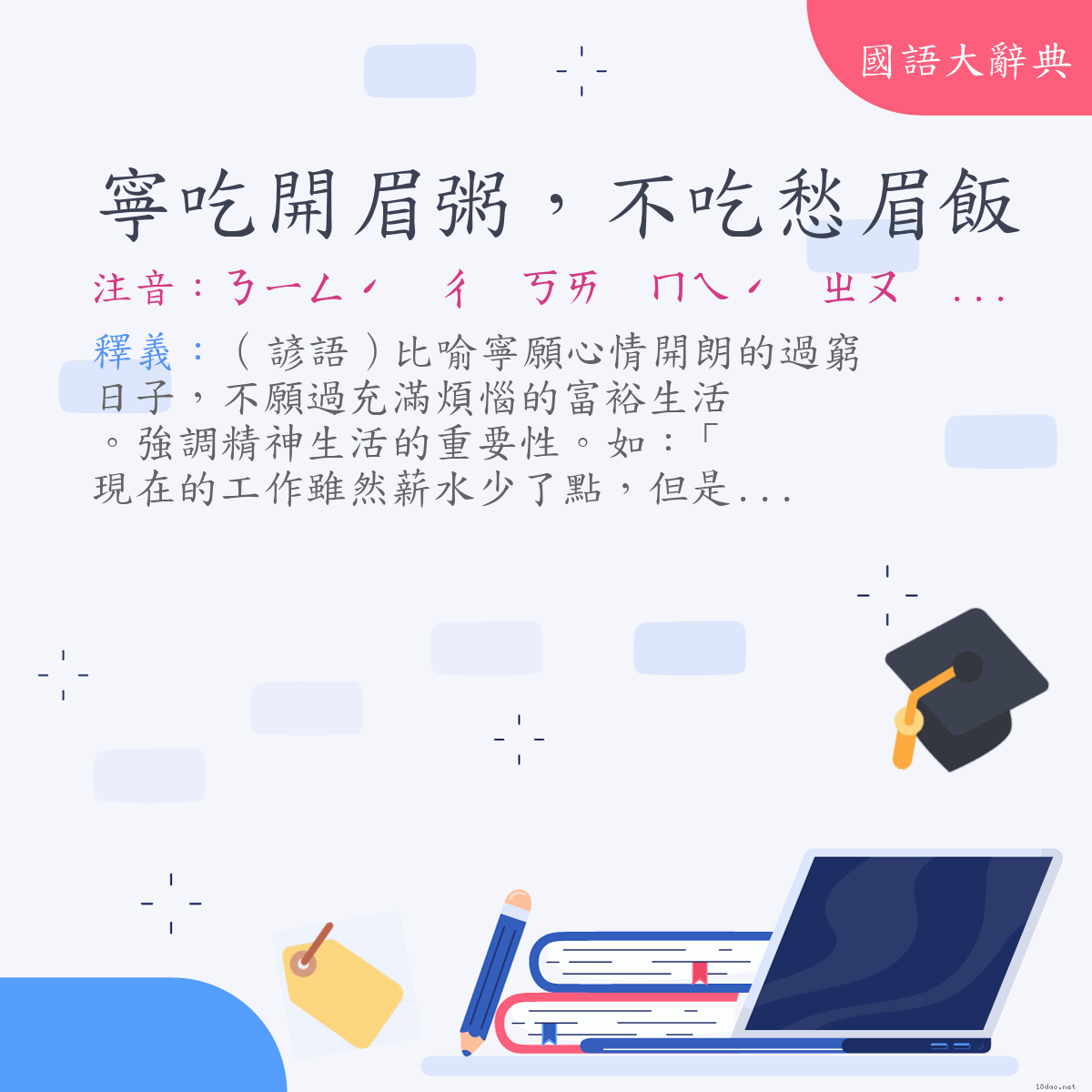 國語大辭典

寧吃開眉粥，不吃愁眉飯

注音：ㄋㄧㄥˊ ㄔ ㄎㄞ ㄇㄟˊ ㄓㄡ ...

釋義：（諺語）比喻寧願心情開朗的過窮日子，不願過充滿煩惱的富裕生活。強調精神生活的重要性。如：「現在的工作雖然薪水少了點，但是...

18dao.net